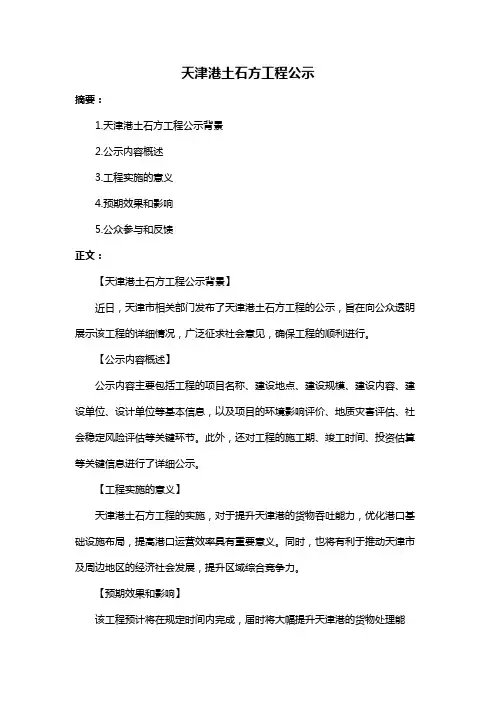 天津港土石方工程公示

摘要：

1.天津港土石方工程公示背景

2.公示内容概述

3.工程实施的意义

4.预期效果和影响

5.公众参与和反馈

正文：

【天津港土石方工程公示背景】

近日，天津市相关部门发布了天津港土石方工程的公示，旨在向公众透明展示该工程的详细情况，广泛征求社会意见，确保工程的顺利进行。

【公示内容概述】

公示内容主要包括工程的项目名称、建设地点、建设规模、建设内容、建设单位、设计单位等基本信息，以及项目的环境影响评价、地质灾害评估、社会稳定风险评估等关键环节。此外，还对工程的施工期、竣工时间、投资估算等关键信息进行了详细公示。

【工程实施的意义】

天津港土石方工程的实施，对于提升天津港的货物吞吐能力，优化港口基础设施布局，提高港口运营效率具有重要意义。同时，也将有利于推动天津市及周边地区的经济社会发展，提升区域综合竞争力。

【预期效果和影响】

该工程预计将在规定时间内完成，届时将大幅提升天津港的货物处理能